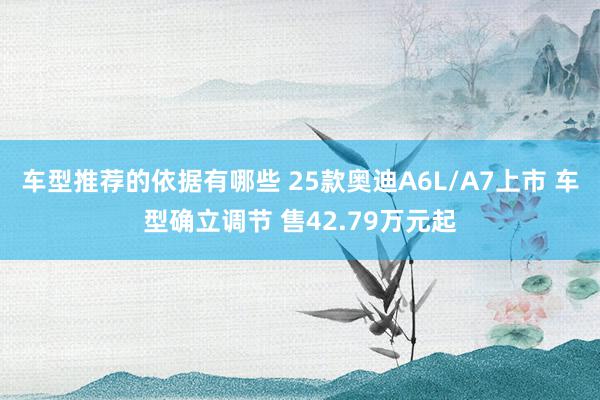 车型推荐的依据有哪些 25款奥迪A6L/A7上市 车型确立调节 售42.79万元起